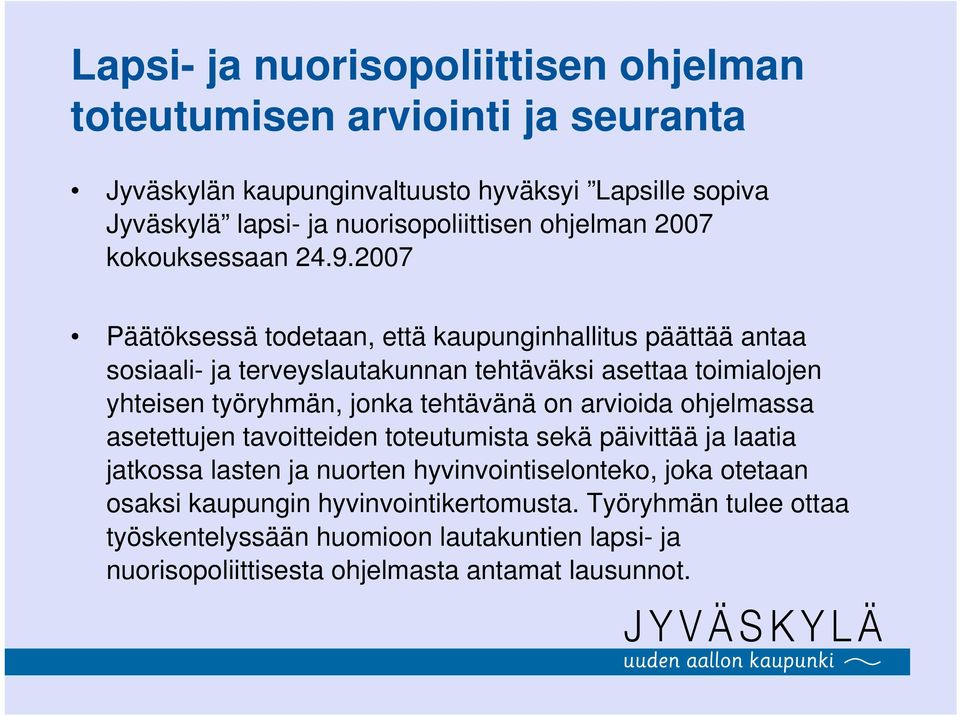 Lapsi- ja nuorisopoliittisen ohjelman toteutumisen arviointi ja seuranta

• Jyväskylän kaupunginvaltuusto hyväksyi ”Lapsille sopiva Jyväskylä” lapsi- ja nuorisopoliittisen ohjelman 2007 kokouksessaan 24.9.2007

• Päätöksessä todetaan, että kaupunginhallitus päättää antaa sosiaali- ja terveyslautakunnan tehtäväksi asettaa toimialojen yhteisen työryhmän, jonka tehtävänä on arvioida ohjelmassa asetettujen tavoitteiden toteutumista sekä päivittää ja laatia jatkossa lasten ja nuorten hyvinvointiselonteko, joka otetaan osaksi kaupungin hyvinvointikertomusta. Työryhmän tulee ottaa työskentelyssään huomioon lautakuntien lapsi- ja nuorisopoliittisesta ohjelmasta antamat lausunnot.

JYVÄSKYLÄ
uuden aallon kaupunki